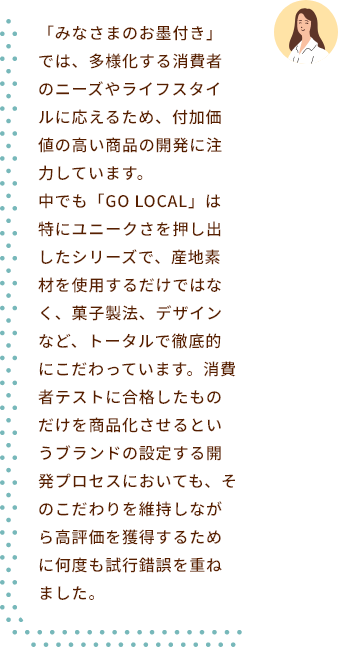 「みなさまのお墨付き」では、多様化する消費者のニーズやライフスタイルに応えるため、付加価値の高い商品の開発に注力しています。
中でも「GO LOCAL」は特にユニークさを押し出したシリーズで、産地素材を使用するだけではなく、菓子製法、デザインなど、トータルで徹底的にこだわっています。消費者テストに合格したものだけを商品化させるというブランドの設定する開発プロセスにおいても、そのこだわりを維持しながら高評価を獲得するために何度も試行錯誤を重ねました。